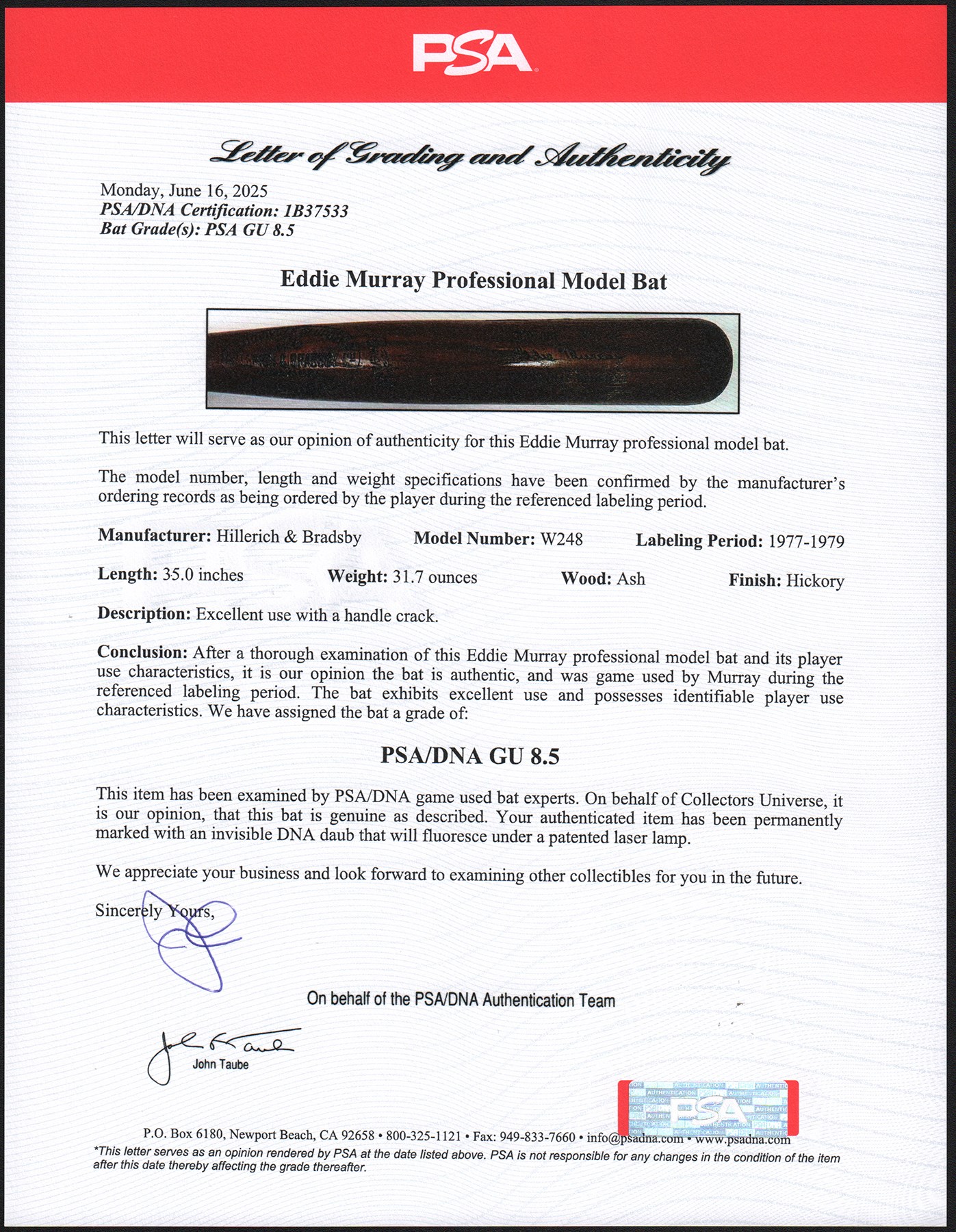 PSA

Letter of Grading and Authenticity

Monday, June 16, 2025
PSA/DNA Certification: 1B37533
Bat Grade(s): PSA GU 8.5

Eddie Murray Professional Model Bat

This letter will serve as our opinion of authenticity for this Eddie Murray professional model bat.

The model number, length and weight specifications have been confirmed by the manufacturer's ordering records as being ordered by the player during the referenced labeling period.

Manufacturer: Hillerich & Bradsby Model Number: W248 Labeling Period: 1977-1979

Length: 35.0 inches Weight: 31.7 ounces Wood: Ash Finish: Hickory

Description: Excellent use with a handle crack.

Conclusion: After a thorough examination of this Eddie Murray professional model bat and its player use characteristics, it is our opinion the bat is authentic, and was game used by Murray during the referenced labeling period. The bat exhibits excellent use and possesses identifiable player use characteristics. We have assigned the bat a grade of:

PSA/DNA GU 8.5

This item has been examined by PSA/DNA game used bat experts. On behalf of Collectors Universe, it is our opinion, that this bat is genuine as described. Your authenticated item has been permanently marked with an invisible DNA daub that will fluoresce under a patented laser lamp.

We appreciate your business and look forward to examining other collectibles for you in the future.

Sincerely Yours,

On behalf of the PSA/DNA Authentication Team

John Taube

PSA

P.O. Box 6180, Newport Beach, CA 92658 • 800-325-1121 • Fax: 949-833-7660 • info@psadna.com • www.psadna.com
*This letter serves as an opinion rendered by PSA at the date listed above. PSA is not responsible for any changes in the condition of the item after this date thereby affecting the grade thereafter.